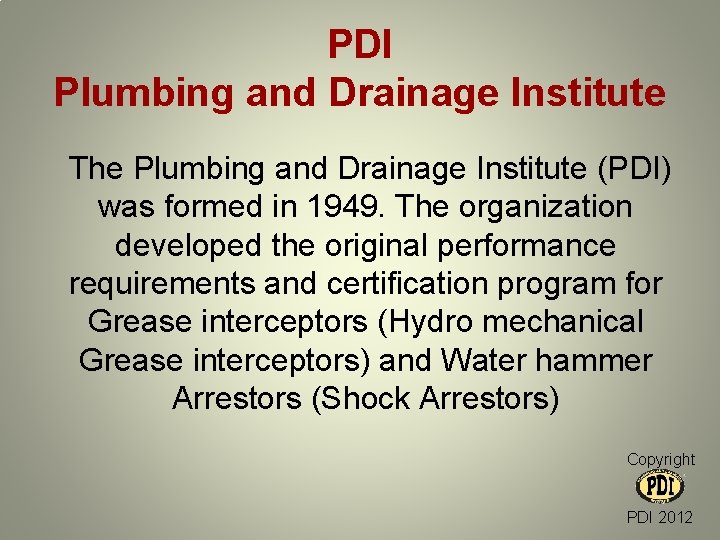 PDI
Plumbing and Drainage Institute

The Plumbing and Drainage Institute (PDI) was formed in 1949. The organization developed the original performance requirements and certification program for Grease interceptors (Hydro mechanical Grease interceptors) and Water hammer Arrestors (Shock Arrestors)

Copyright
PDI
PDI 2012